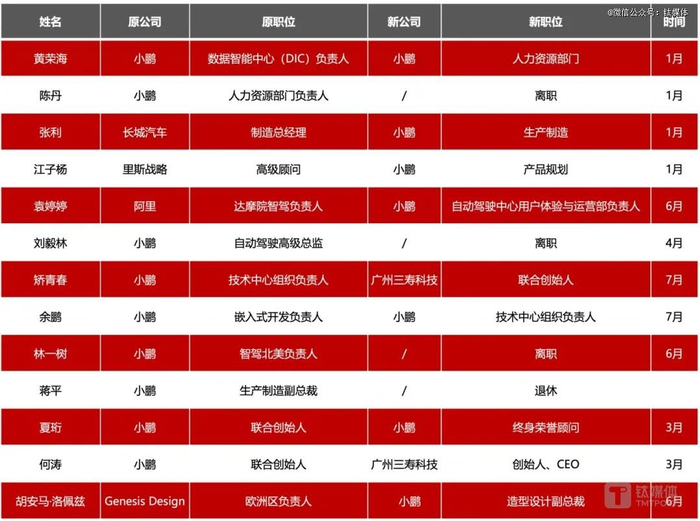 @微信公众号：钛媒体

| 姓名 | 原公司 | 原职位 | 新公司 | 新职位 | 时间 |
|---|---|---|---|---|---|
| 黄荣海 | 小鹏 | 数据智能中心（DIC）负责人 | 小鹏 | 人力资源部门 | 1月 |
| 陈丹 | 小鹏 | 人力资源部门负责人 | / | 离职 | 1月 |
| 张利 | 长城汽车 | 制造总经理 | 小鹏 | 生产制造 | 1月 |
| 江子杨 | 里斯战略 | 高级顾问 | 小鹏 | 产品规划 | 1月 |
| 袁婷婷 | 阿里 | 达摩院智驾负责人 | 小鹏 | 自动驾驶中心用户体验与运营部负责人 | 6月 |
| 刘毅林 | 小鹏 | 自动驾驶高级总监 | / | 离职 | 4月 |
| 矫青春 | 小鹏 | 技术中心组织负责人 | 广州三寿科技 | 联合创始人 | 7月 |
| 余鹏 | 小鹏 | 嵌入式开发负责人 | 小鹏 | 技术中心组织负责人 | 7月 |
| 林一树 | 小鹏 | 智驾北美负责人 | / | 离职 | 6月 |
| 蒋平 | 小鹏 | 生产制造副总裁 | / | 退休 | |
| 夏珩 | 小鹏 | 联合创始人 | 小鹏 | 终身荣誉顾问 | 3月 |
| 何涛 | 小鹏 | 联合创始人 | 广州三寿科技 | 创始人、CEO | 3月 |
| 胡安马·洛佩兹 | Genesis Design | 欧洲区负责人 | 小鹏 | 造型设计副总裁 | 6月 |

钛媒体
TMTPOST